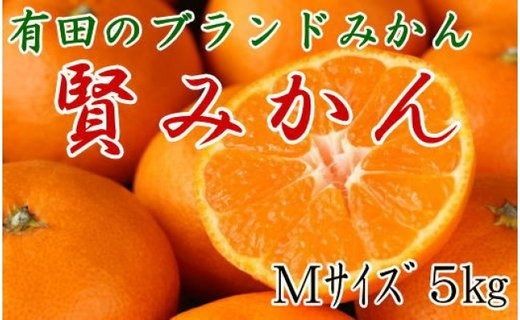 有田のブランドみかん
賢みかん
Mサイズ 5kg